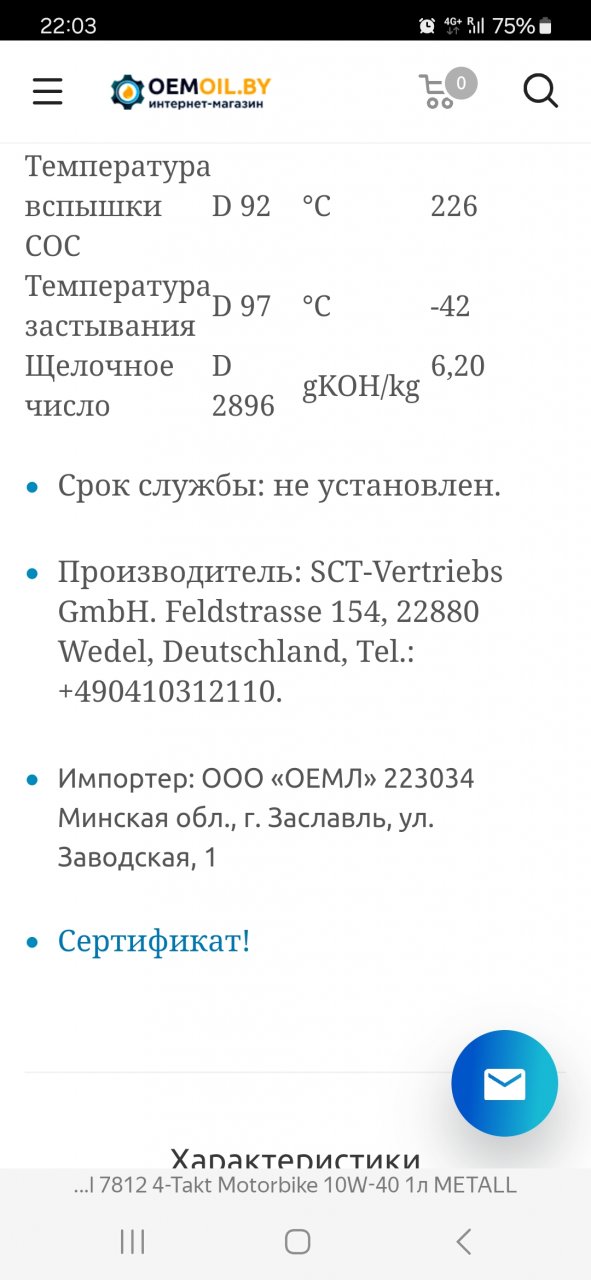 22:03 4G+ R 75%

OEMOIL.BY
интернет-магазин

0

| Температура вспышки COC | D 92 | °C | 226 |
|---|---|---|---|
| Температура застывания | D 97 | °C | -42 |
| Щелочное число | D 2896 | gKOH/kg | 6,20 |

• Срок службы: не установлен.

• Производитель: SCT-Vertriebs GmbH. Feldstrasse 154, 22880 Wedel, Deutschland, Tel.: +490410312110.

• Импортер: ООО «ОЕМЛ» 223034 Минская обл., г. Заславль, ул. Заводская, 1

• Сертификат!

Характеристики

...l 7812 4-Takt Motorbike 10W-40 1л METALL